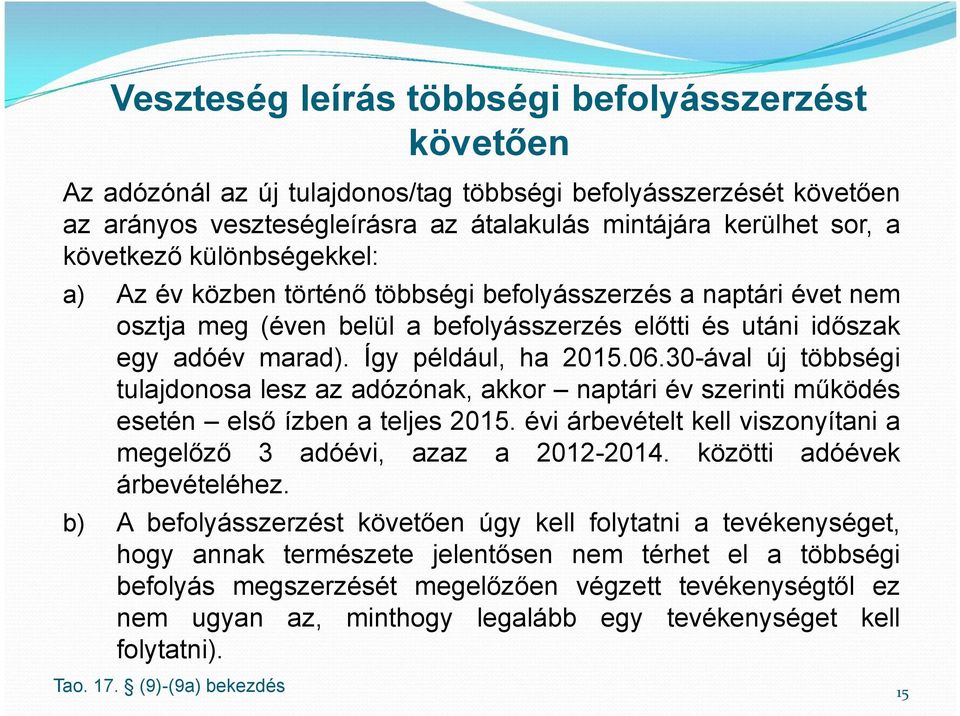 Veszteség leírás többségi befolyásszerzést követően

Az adózónál az új tulajdonos/tag többségi befolyásszerzését követően az arányos veszteségleírásra az átalakulás mintájára kerülhet sor, a következő különbségekkel:

a) Az év közben történő többségi befolyásszerzés a naptári évet nem osztja meg (éven belül a befolyásszerzés előtti és utáni időszak egy adóév marad). Így például, ha 2015.06.30-ával új többségi tulajdonosa lesz az adózónak, akkor – naptári év szerinti működés esetén – első ízben a teljes 2015. évi árbevételt kell viszonyítani a megelőző 3 adóévi, azaz a 2012-2014. közötti adóévek árbevételéhez.

b) A befolyásszerzést követően úgy kell folytatni a tevékenységet, hogy annak természete jelentősen nem térhet el a többségi befolyás megszerzését megelőzően végzett tevékenységtől ez nem ugyan az, minthogy legalább egy tevékenységet kell folytatni).

Tao. 17. § (9)-(9a) bekezdés

15